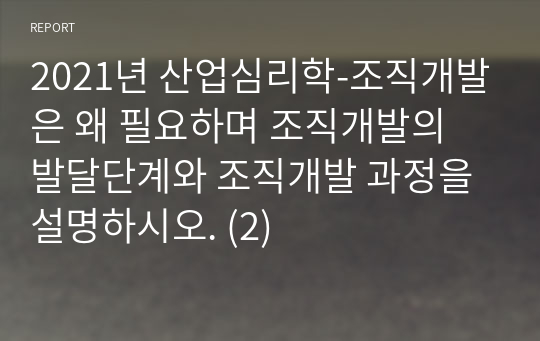 REPORT

2021년 산업심리학-조직개발은 왜 필요하며 조직개발의 발달단계와 조직개발 과정을 설명하시오. (2)